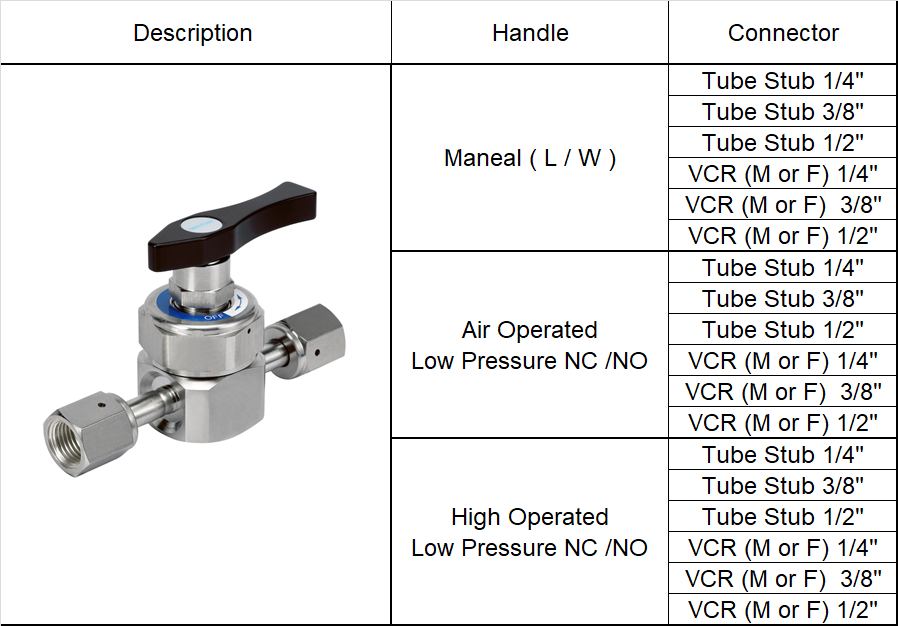 | Description | Handle | Connector |
|---|---|---|
|  | Maneal ( L / W ) | Tube Stub 1/4" |
|  |  | Tube Stub 3/8" |
|  |  | Tube Stub 1/2" |
|  |  | VCR (M or F) 1/4" |
|  |  | VCR (M or F) 3/8" |
|  |  | VCR (M or F) 1/2" |
|  | Air Operated Low Pressure NC /NO | Tube Stub 1/4" |
|  |  | Tube Stub 3/8" |
|  |  | Tube Stub 1/2" |
|  |  | VCR (M or F) 1/4" |
|  |  | VCR (M or F) 3/8" |
|  |  | VCR (M or F) 1/2" |
|  | High Operated Low Pressure NC /NO | Tube Stub 1/4" |
|  |  | Tube Stub 3/8" |
|  |  | Tube Stub 1/2" |
|  |  | VCR (M or F) 1/4" |
|  |  | VCR (M or F) 3/8" |
|  |  | VCR (M or F) 1/2" |